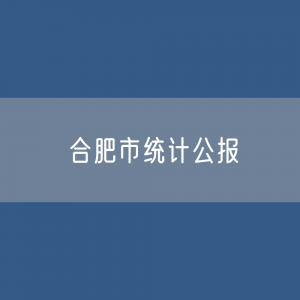 合肥市统计公报